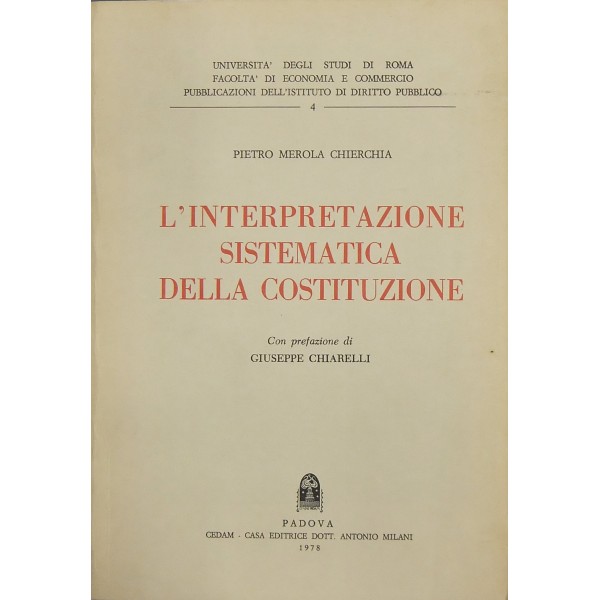 UNIVERSITA' DEGLI STUDI DI ROMA
FACOLTA' DI ECONOMIA E COMMERCIO
PUBBLICAZIONI DELL'ISTITUTO DI DIRITTO PUBBLICO
4

PIETRO MEROLA CHIERCHIA

L'INTERPRETAZIONE SISTEMATICA DELLA COSTITUZIONE

Con prefazione di
GIUSEPPE CHIARELLI

PADOVA
CEDAM - CASA EDITRICE DOTT. ANTONIO MILANI
1978